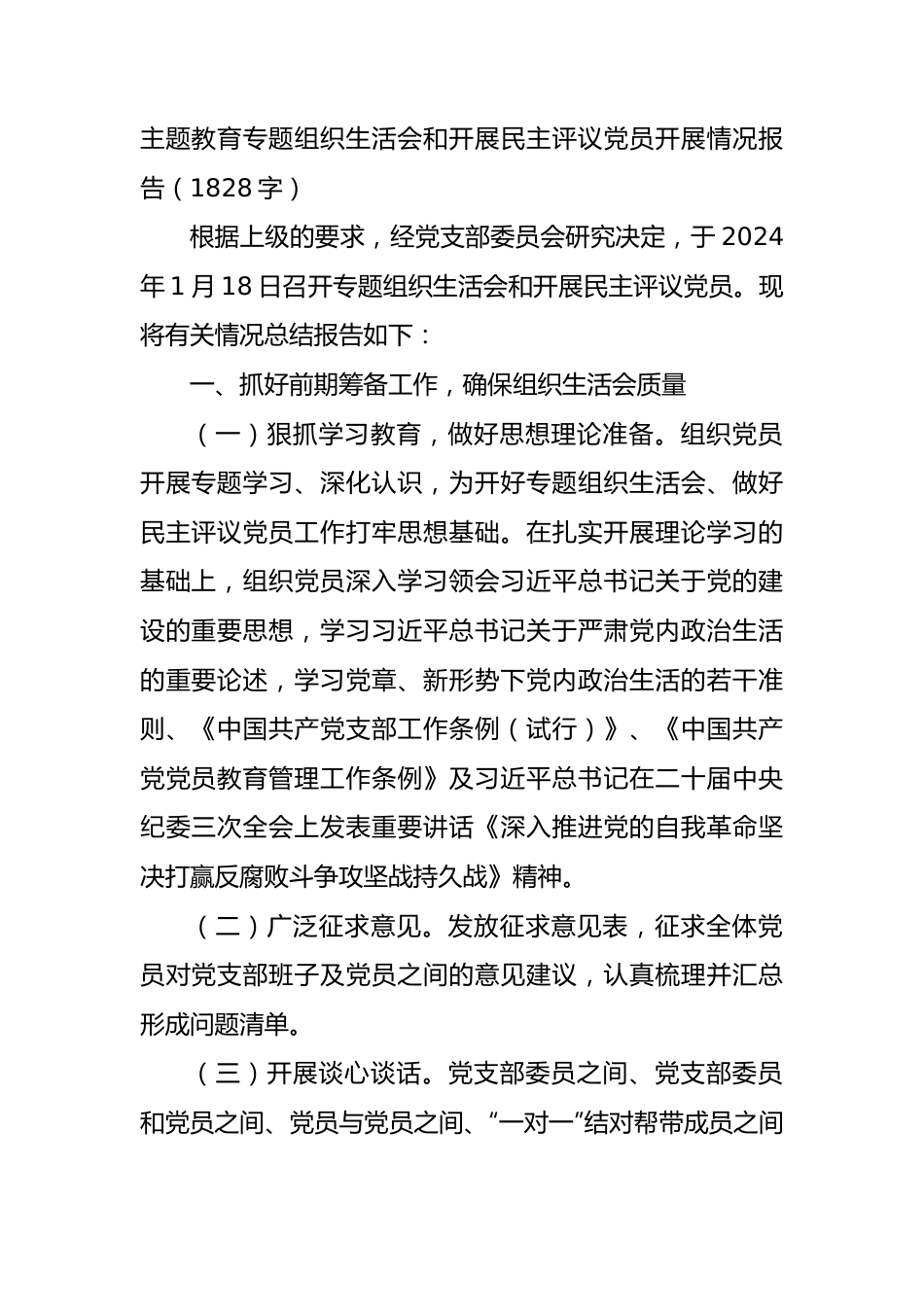 主题教育专题组织生活会和开展民主评议党员开展情况报告（1828字）

根据上级的要求，经党支部委员会研究决定，于2024年1月18日召开专题组织生活会和开展民主评议党员。现将有关情况总结报告如下：

一、抓好前期筹备工作，确保组织生活会质量

（一）狠抓学习教育，做好思想理论准备。组织党员开展专题学习、深化认识，为开好专题组织生活会、做好民主评议党员工作打牢思想基础。在扎实开展理论学习的基础上，组织党员深入学习领会习近平总书记关于党的建设的重要思想，学习习近平总书记关于严肃党内政治生活的重要论述，学习党章、新形势下党内政治生活的若干准则、《中国共产党支部工作条例（试行）》、《中国共产党党员教育管理工作条例》及习近平总书记在二十届中央纪委三次全会上发表重要讲话《深入推进党的自我革命坚决打赢反腐败斗争攻坚战持久战》精神。

（二）广泛征求意见。发放征求意见表，征求全体党员对党支部班子及党员之间的意见建议，认真梳理并汇总形成问题清单。

（三）开展谈心谈话。党支部委员之间、党支部委员和党员之间、党员与党员之间、“一对一”结对帮带成员之间